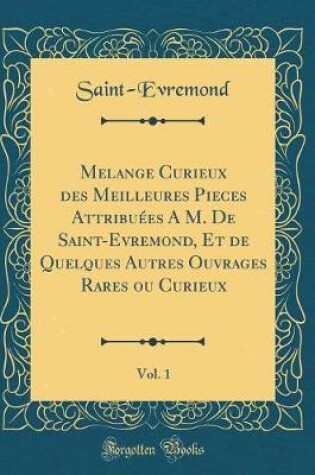 Saint-Evremond

Melange Curieux des Meilleures Pieces Attribuées A M. De Saint-Evremond, Et de Quelques Autres Ouvrages Rares ou Curieux

Vol. 1

Forgotten Books